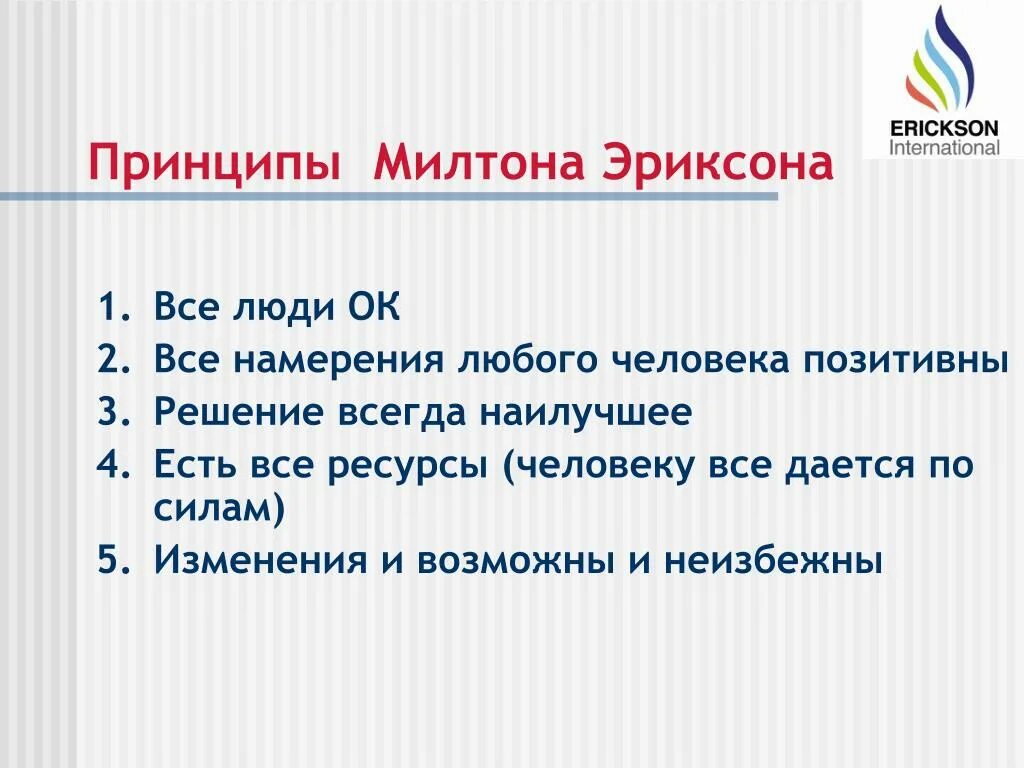 ERICKSON
International

Принципы Милтона Эриксона

1. Все люди ОК
2. Все намерения любого человека позитивны
3. Решение всегда наилучшее
4. Есть все ресурсы (человеку все дается по силам)
5. Изменения и возможны и неизбежны